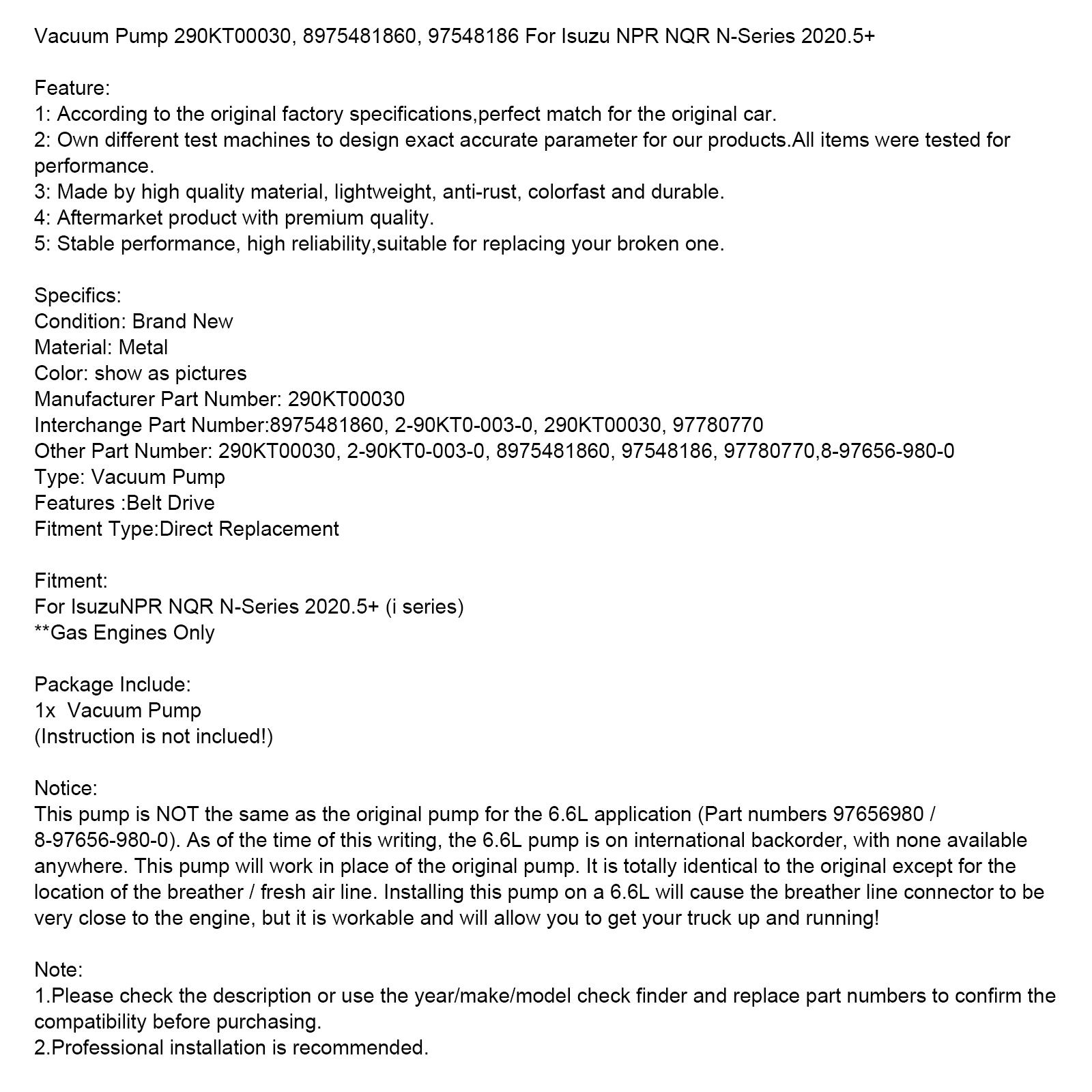 Vacuum Pump 290KT00030, 8975481860, 97548186 For Isuzu NPR NQR N-Series 2020.5+

Feature:
1: According to the original factory specifications,perfect match for the original car.
2: Own different test machines to design exact accurate parameter for our products.All items were tested for performance.
3: Made by high quality material, lightweight, anti-rust, colorfast and durable.
4: Aftermarket product with premium quality.
5: Stable performance, high reliability,suitable for replacing your broken one.

Specifics:
Condition: Brand New
Material: Metal
Color: show as pictures
Manufacturer Part Number: 290KT00030
Interchange Part Number:8975481860, 2-90KT0-003-0, 290KT00030, 97780770
Other Part Number: 290KT00030, 2-90KT0-003-0, 8975481860, 97548186, 97780770,8-97656-980-0
Type: Vacuum Pump
Features :Belt Drive
Fitment Type:Direct Replacement

Fitment:
For IsuzuNPR NQR N-Series 2020.5+ (i series)
**Gas Engines Only

Package Include:
1x Vacuum Pump
(Instruction is not inclued!)

Notice:
This pump is NOT the same as the original pump for the 6.6L application (Part numbers 97656980 / 8-97656-980-0). As of the time of this writing, the 6.6L pump is on international backorder, with none available anywhere. This pump will work in place of the original pump. It is totally identical to the original except for the location of the breather / fresh air line. Installing this pump on a 6.6L will cause the breather line connector to be very close to the engine, but it is workable and will allow you to get your truck up and running!

Note:
1.Please check the description or use the year/make/model check finder and replace part numbers to confirm the compatibility before purchasing.
2.Professional installation is recommended.